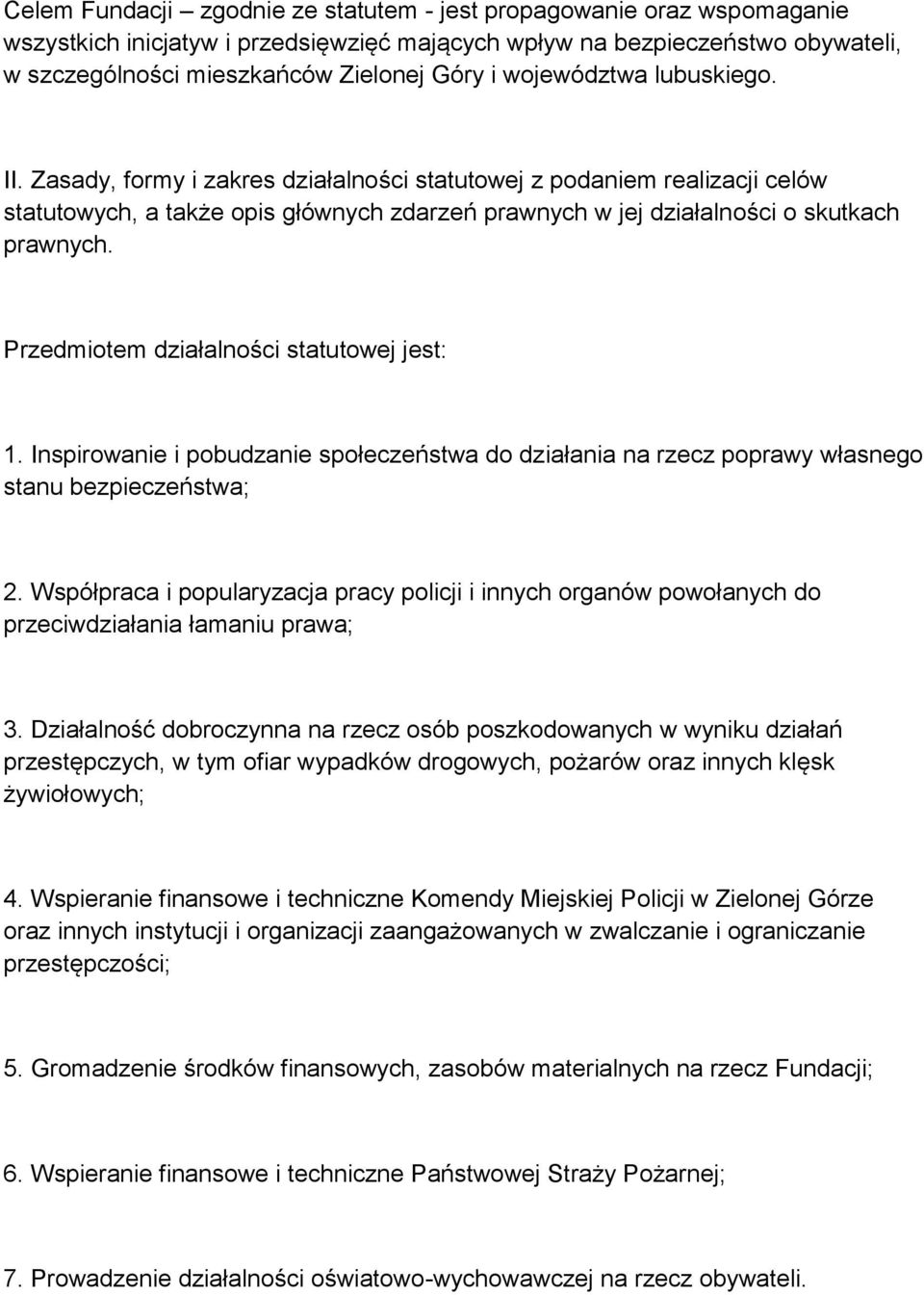 Celem Fundacji – zgodnie ze statutem - jest propagowanie oraz wspomaganie wszystkich inicjatyw i przedsięwzięć mających wpływ na bezpieczeństwo obywateli, w szczególności mieszkańców Zielonej Góry i województwa lubuskiego.

II. Zasady, formy i zakres działalności statutowej z podaniem realizacji celów statutowych, a także opis głównych zdarzeń prawnych w jej działalności o skutkach prawnych.

Przedmiotem działalności statutowej jest:

1. Inspirowanie i pobudzanie społeczeństwa do działania na rzecz poprawy własnego stanu bezpieczeństwa;

2. Współpraca i popularyzacja pracy policji i innych organów powołanych do przeciwdziałania łamaniu prawa;

3. Działalność dobroczynna na rzecz osób poszkodowanych w wyniku działań przestępczych, w tym ofiar wypadków drogowych, pożarów oraz innych klęsk żywiołowych;

4. Wspieranie finansowe i techniczne Komendy Miejskiej Policji w Zielonej Górze oraz innych instytucji i organizacji zaangażowanych w zwalczanie i ograniczanie przestępczości;

5. Gromadzenie środków finansowych, zasobów materialnych na rzecz Fundacji;

6. Wspieranie finansowe i techniczne Państwowej Straży Pożarnej;

7. Prowadzenie działalności oświatowo-wychowawczej na rzecz obywateli.